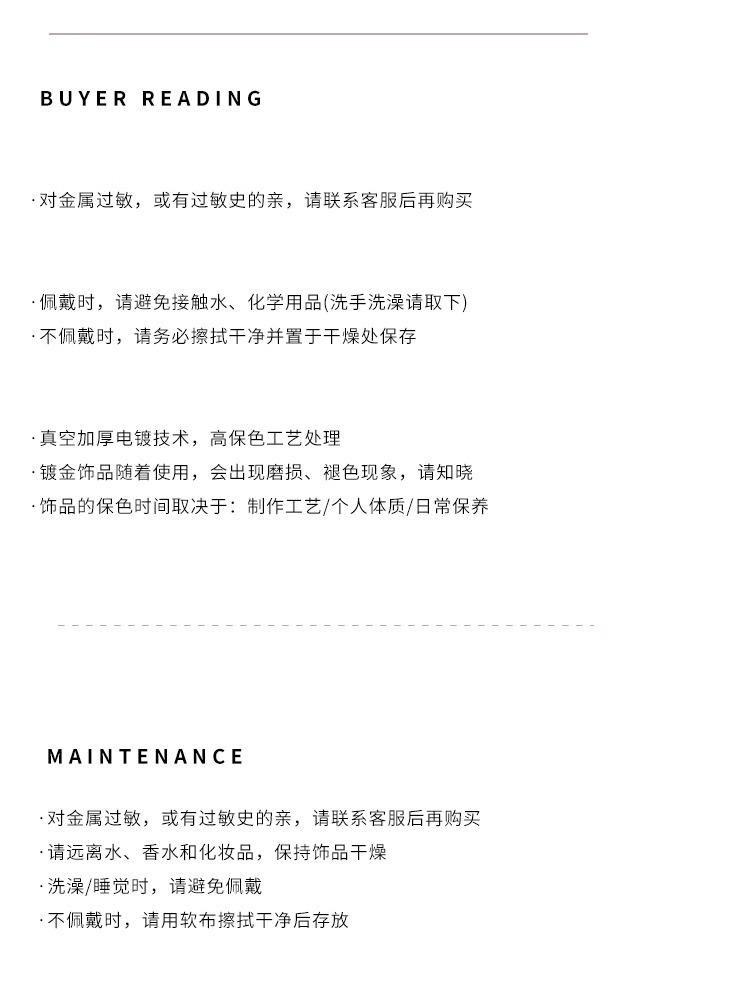 BUYER READING

·对金属过敏，或有过敏史的亲，请联系客服后再购买

·佩戴时，请避免接触水、化学用品(洗手洗澡请取下)
·不佩戴时，请务必擦拭干净并置于干燥处保存

·真空加厚电镀技术，高保色工艺处理
·镀金饰品随着使用，会出现磨损、褪色现象，请知晓
·饰品的保色时间取决于：制作工艺/个人体质/日常保养

MAINTENANCE

·对金属过敏，或有过敏史的亲，请联系客服后再购买
·请远离水、香水和化妆品，保持饰品干燥
·洗澡/睡觉时，请避免佩戴
·不佩戴时，请用软布擦拭干净后存放